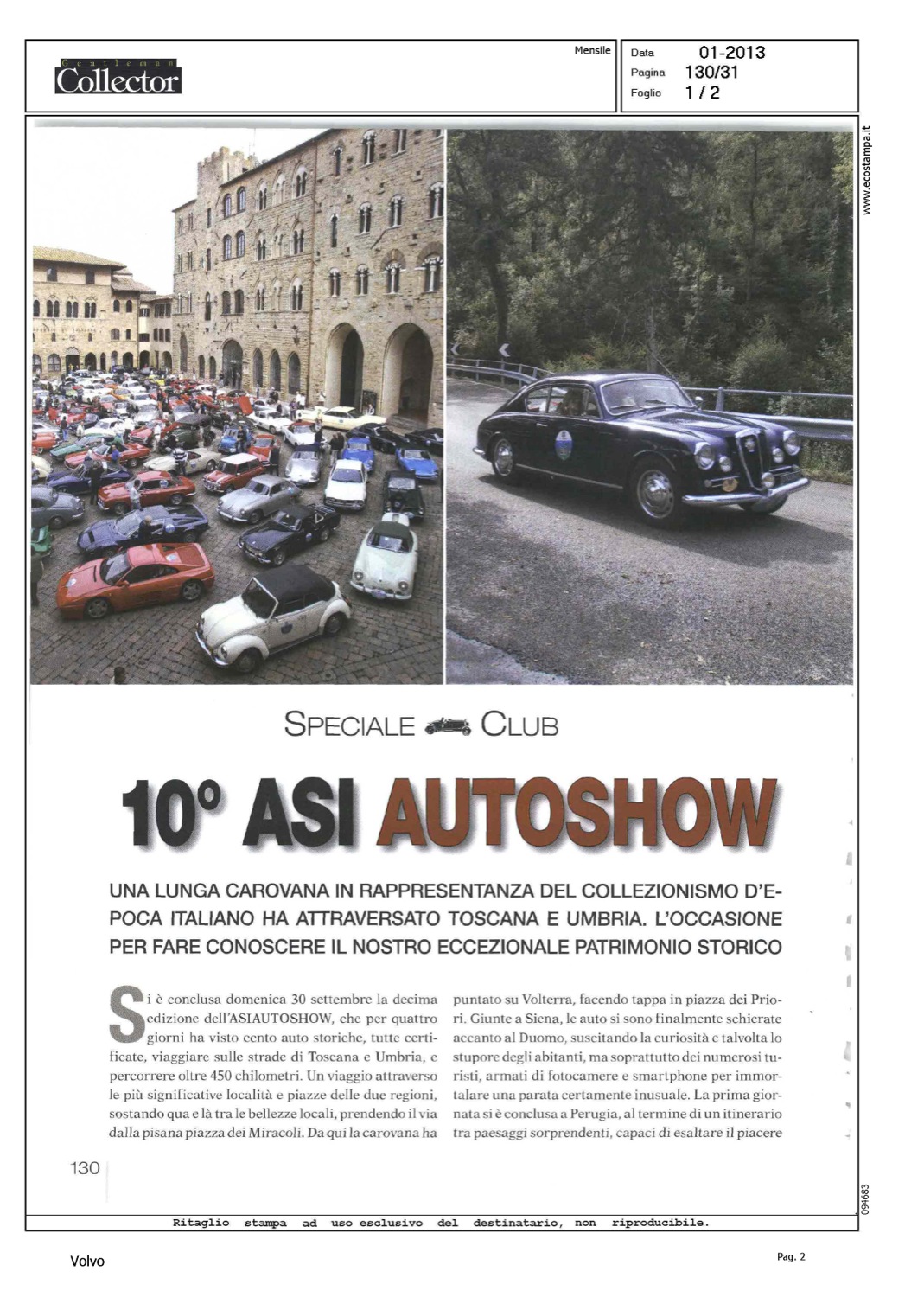 Gentleman
Collector

Mensile

Data 01-2013
Pagina 130/31
Foglio 1 / 2

www.ecostampa.it

SPECIALE CLUB

10° ASI AUTOSHOW

UNA LUNGA CAROVANA IN RAPPRESENTANZA DEL COLLEZIONISMO D'EPOCA ITALIANO HA ATTRAVERSATO TOSCANA E UMBRIA. L'OCCASIONE PER FARE CONOSCERE IL NOSTRO ECCEZIONALE PATRIMONIO STORICO

Si è conclusa domenica 30 settembre la decima edizione dell'ASIAUTOSHOW, che per quattro giorni ha visto cento auto storiche, tutte certificate, viaggiare sulle strade di Toscana e Umbria, e percorrere oltre 450 chilometri. Un viaggio attraverso le più significative località e piazze delle due regioni, sostando qua e là tra le bellezze locali, prendendo il via dalla pisana piazza dei Miracoli. Da qui la carovana ha puntato su Volterra, facendo tappa in piazza dei Priori. Giunte a Siena, le auto si sono finalmente schierate accanto al Duomo, suscitando la curiosità e talvolta lo stupore degli abitanti, ma soprattutto dei numerosi turisti, armati di fotocamere e smartphone per immortalare una parata certamente inusuale. La prima giornata si è conclusa a Perugia, al termine di un itinerario tra paesaggi sorprendenti, capaci di esaltare il piacere

130

094683

Ritaglio stampa ad uso esclusivo del destinatario, non riproducibile.

Volvo

Pag. 2